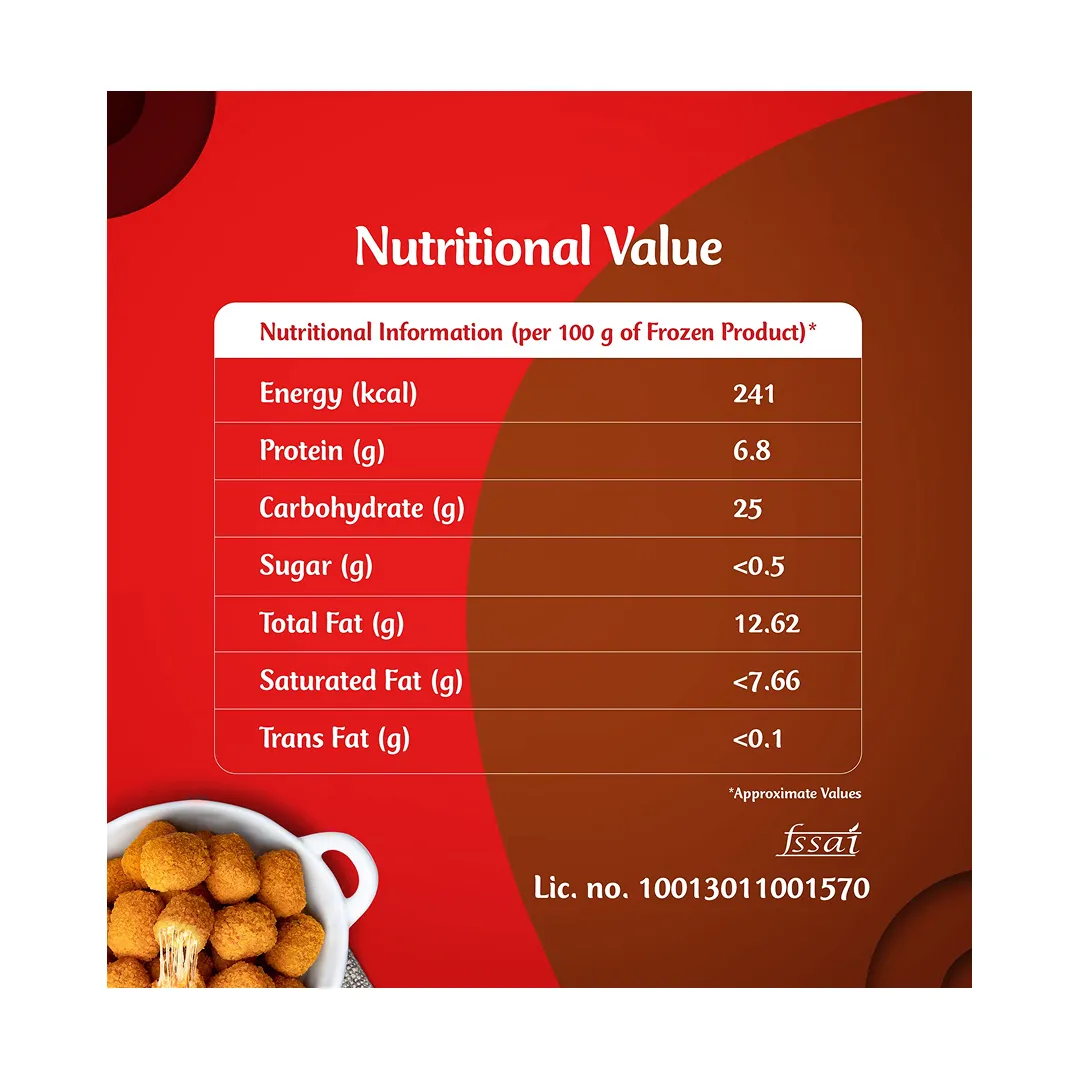 Nutritional Value

| Nutritional Information (per 100 g of Frozen Product)* | |
|---|---|
| Energy (kcal) | 241 |
| Protein (g) | 6.8 |
| Carbohydrate (g) | 25 |
| Sugar (g) | <0.5 |
| Total Fat (g) | 12.62 |
| Saturated Fat (g) | <7.66 |
| Trans Fat (g) | <0.1 |

*Approximate Values

fssai

Lic. no. 10013011001570